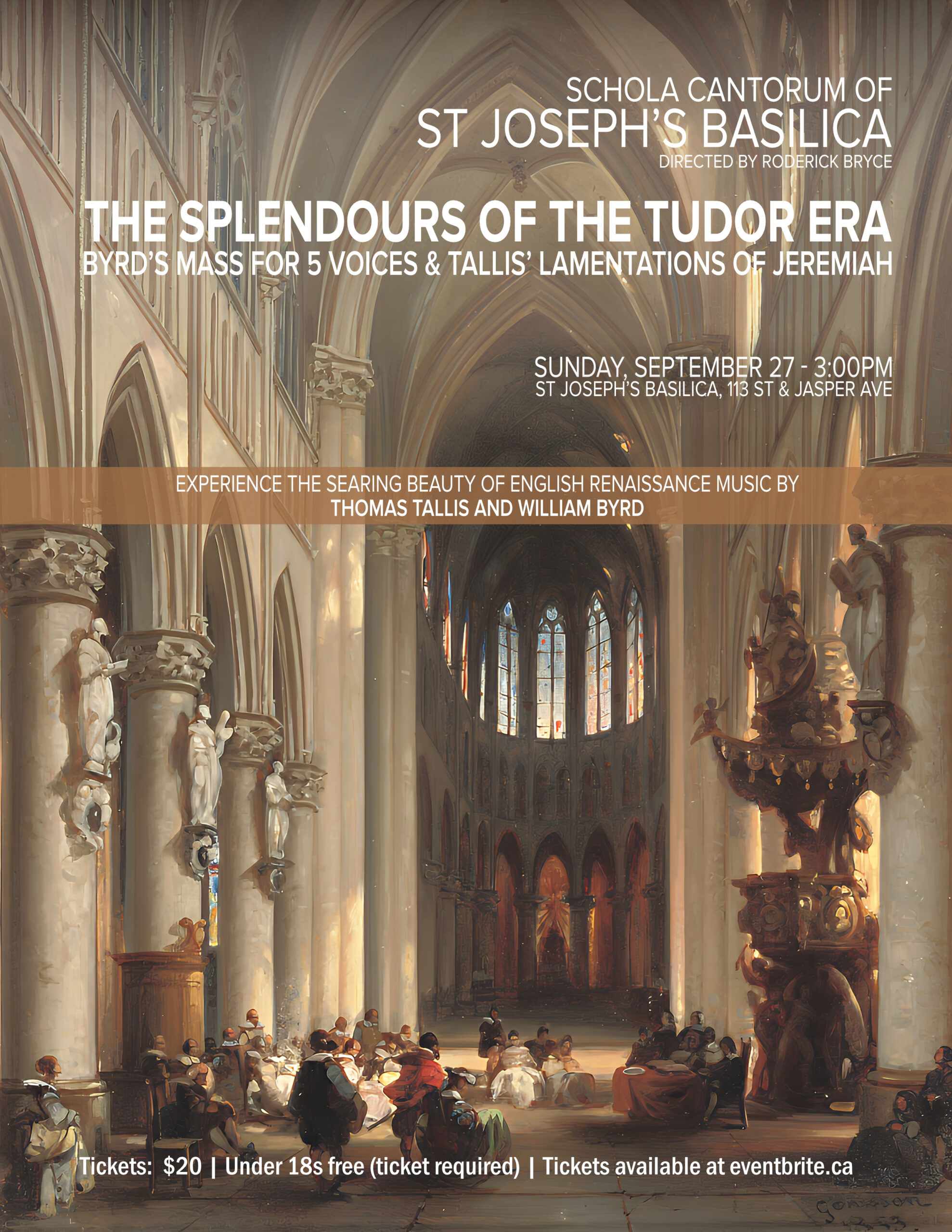 SCHOLA CANTORUM OF
ST JOSEPH'S BASILICA
DIRECTED BY RODERICK BRYCE

THE SPLENDOURS OF THE TUDOR ERA
BYRD'S MASS FOR 5 VOICES & TALLIS' LAMENTATIONS OF JEREMIAH

SUNDAY, SEPTEMBER 27 - 3:00PM
ST JOSEPH'S BASILICA, 113 ST & JASPER AVE

EXPERIENCE THE SEARING BEAUTY OF ENGLISH RENAISSANCE MUSIC BY
THOMAS TALLIS AND WILLIAM BYRD

Tickets: $20 | Under 18s free (ticket required) | Tickets available at eventbrite.ca